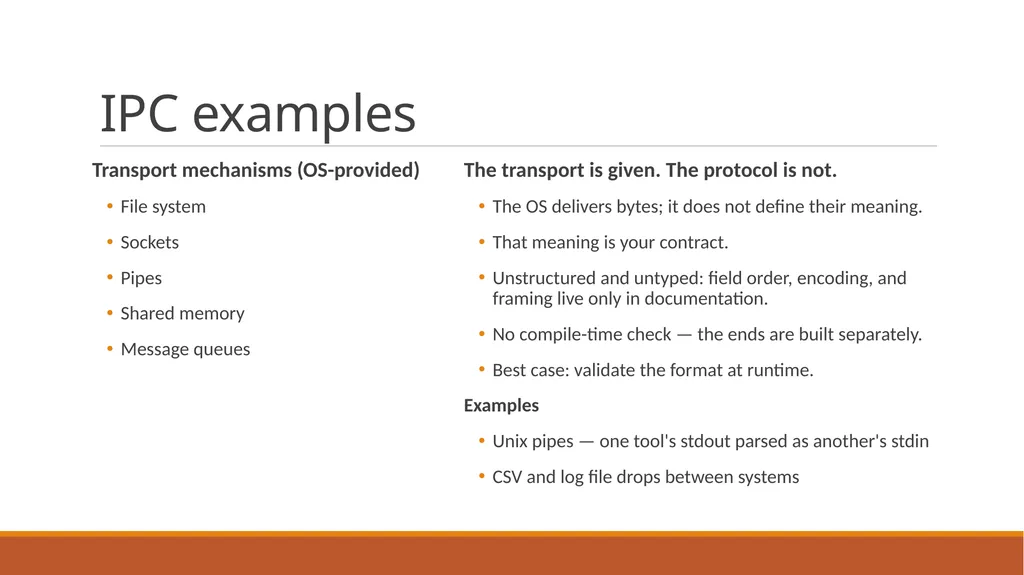 IPC examples

Transport mechanisms (OS-provided)

• File system
• Sockets
• Pipes
• Shared memory
• Message queues

The transport is given. The protocol is not.

• The OS delivers bytes; it does not define their meaning.
• That meaning is your contract.
• Unstructured and untyped: field order, encoding, and framing live only in documentation.
• No compile-time check — the ends are built separately.
• Best case: validate the format at runtime.

Examples

• Unix pipes — one tool's stdout parsed as another's stdin
• CSV and log file drops between systems